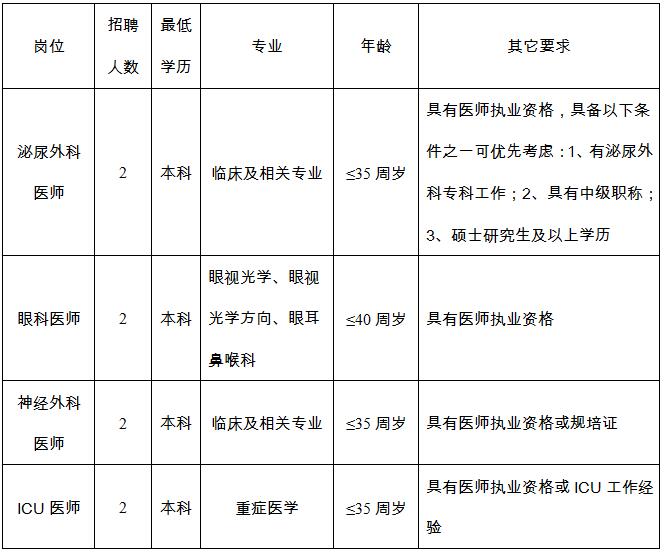 | 岗位 | 招聘人数 | 最低学历 | 专业 | 年龄 | 其它要求 |
|---|---|---|---|---|---|
| 泌尿外科医师 | 2 | 本科 | 临床及相关专业 | ≤35 周岁 | 具有医师执业资格，具备以下条件之一可优先考虑：1、有泌尿外科专科工作；2、具有中级职称；3、硕士研究生及以上学历 |
| 眼科医师 | 2 | 本科 | 眼视光学、眼视光学方向、眼耳鼻喉科 | ≤40 周岁 | 具有医师执业资格 |
| 神经外科医师 | 2 | 本科 | 临床及相关专业 | ≤35 周岁 | 具有医师执业资格或规培证 |
| ICU 医师 | 2 | 本科 | 重症医学 | ≤35 周岁 | 具有医师执业资格或 ICU 工作经验 |